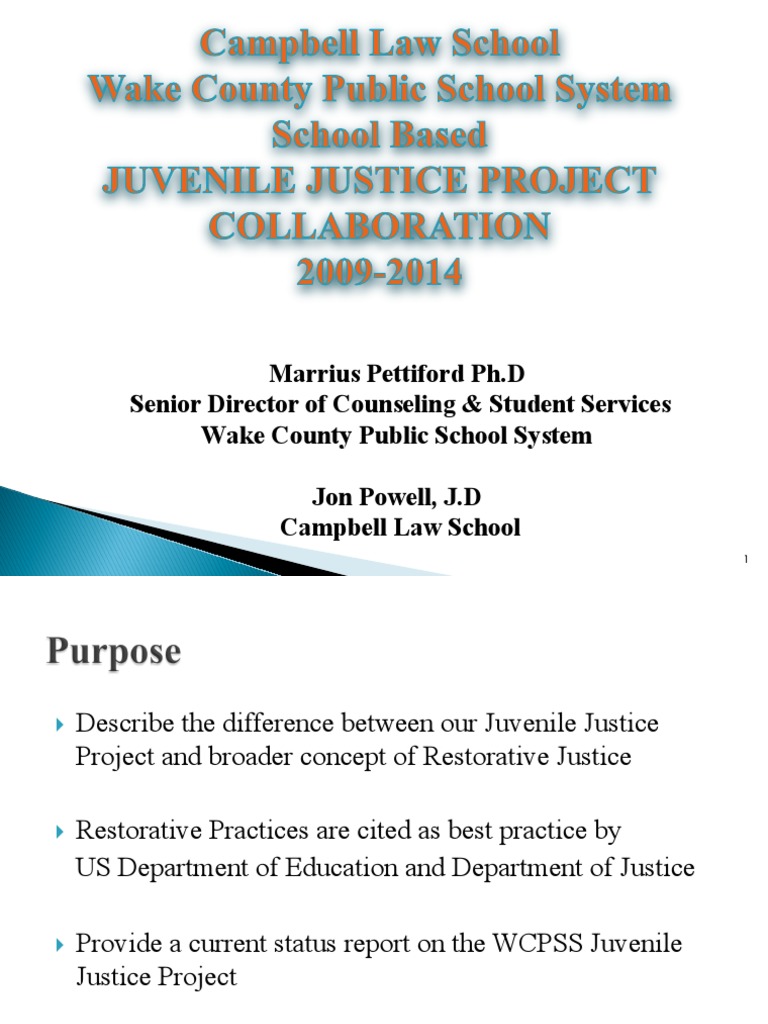 Campbell Law School
Wake County Public School System
School Based
JUVENILE JUSTICE PROJECT
COLLABORATION
2009-2014

Marrius Pettiford Ph.D
Senior Director of Counseling & Student Services
Wake County Public School System

Jon Powell, J.D
Campbell Law School

1

Purpose

Describe the difference between our Juvenile Justice Project and broader concept of Restorative Justice

Restorative Practices are cited as best practice by US Department of Education and Department of Justice

Provide a current status report on the WCPSS Juvenile Justice Project